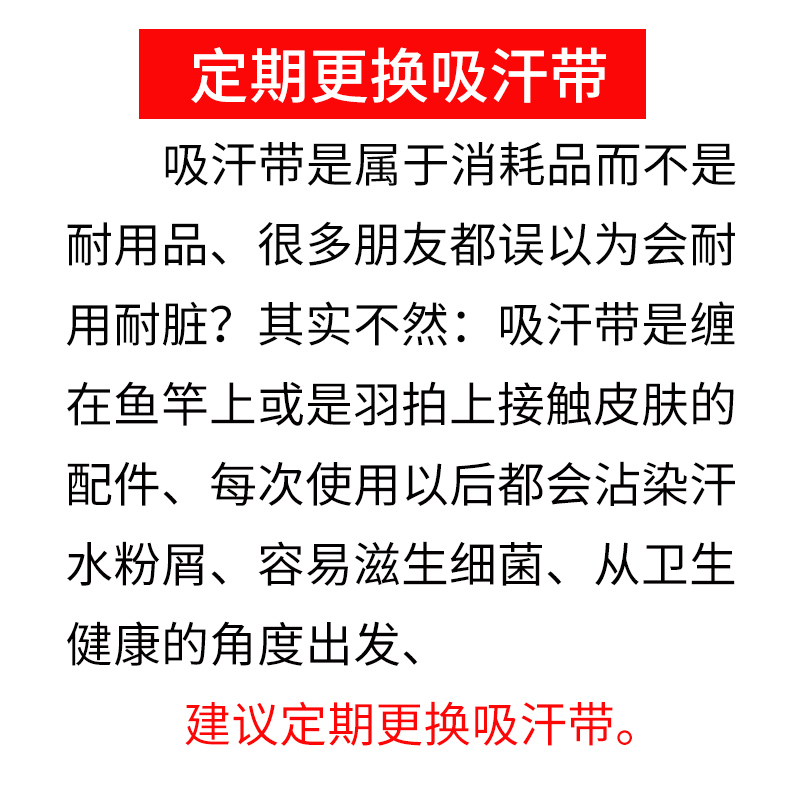 定期更换吸汗带

吸汗带是属于消耗品而不是耐用品、很多朋友都误以为会耐用耐脏？其实不然：吸汗带是缠在鱼竿上或是羽拍上接触皮肤的配件、每次使用以后都会沾染汗水粉屑、容易滋生细菌、从卫生健康的角度出发、

建议定期更换吸汗带。